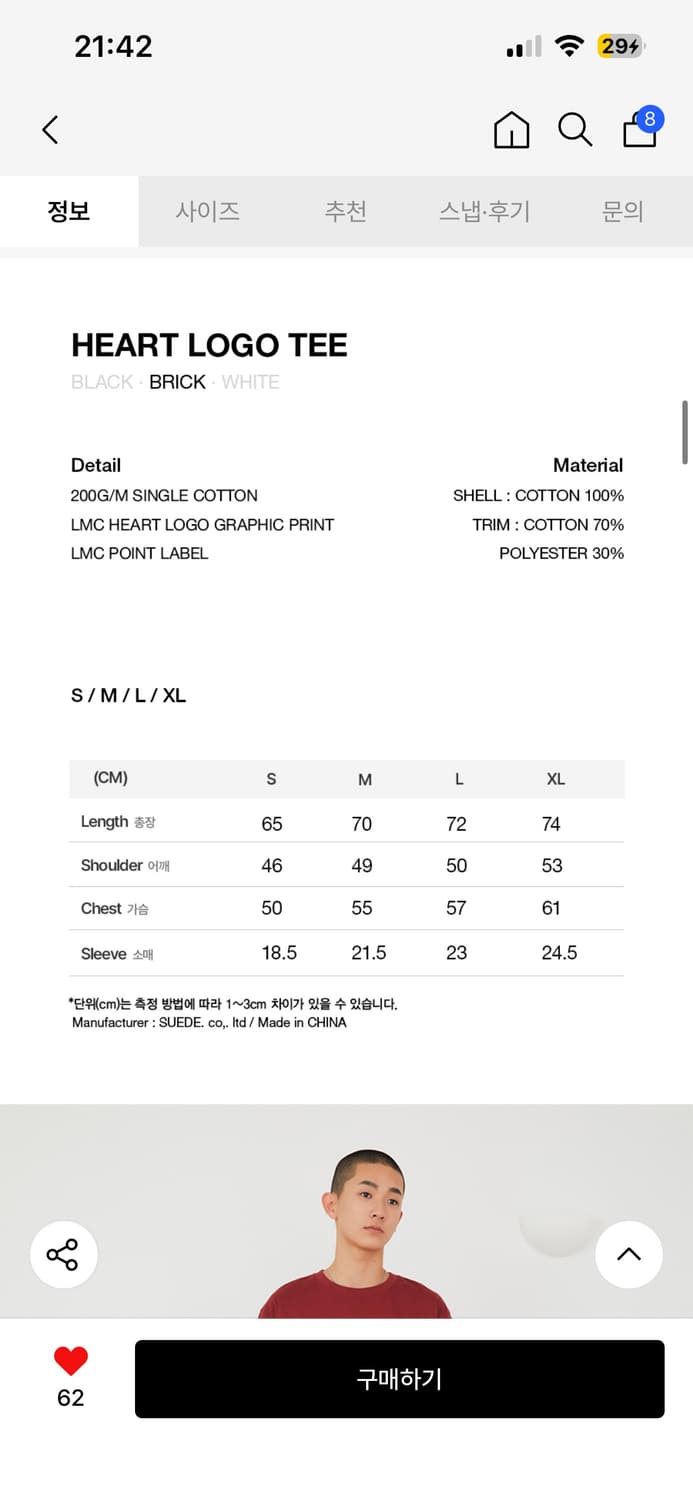 21:42

29

8

정보 사이즈 추천 스냅·후기 문의

HEART LOGO TEE
BLACK · BRICK · WHITE

Detail
200G/M SINGLE COTTON
LMC HEART LOGO GRAPHIC PRINT
LMC POINT LABEL

Material
SHELL : COTTON 100%
TRIM : COTTON 70%
POLYESTER 30%

S / M / L / XL

| (CM) | S | M | L | XL |
|---|---|---|---|---|
| Length 총장 | 65 | 70 | 72 | 74 |
| Shoulder 어깨 | 46 | 49 | 50 | 53 |
| Chest 가슴 | 50 | 55 | 57 | 61 |
| Sleeve 소매 | 18.5 | 21.5 | 23 | 24.5 |

*단위(cm)는 측정 방법에 따라 1~3cm 차이가 있을 수 있습니다.
Manufacturer : SUEDE. co,. ltd / Made in CHINA

62

구매하기